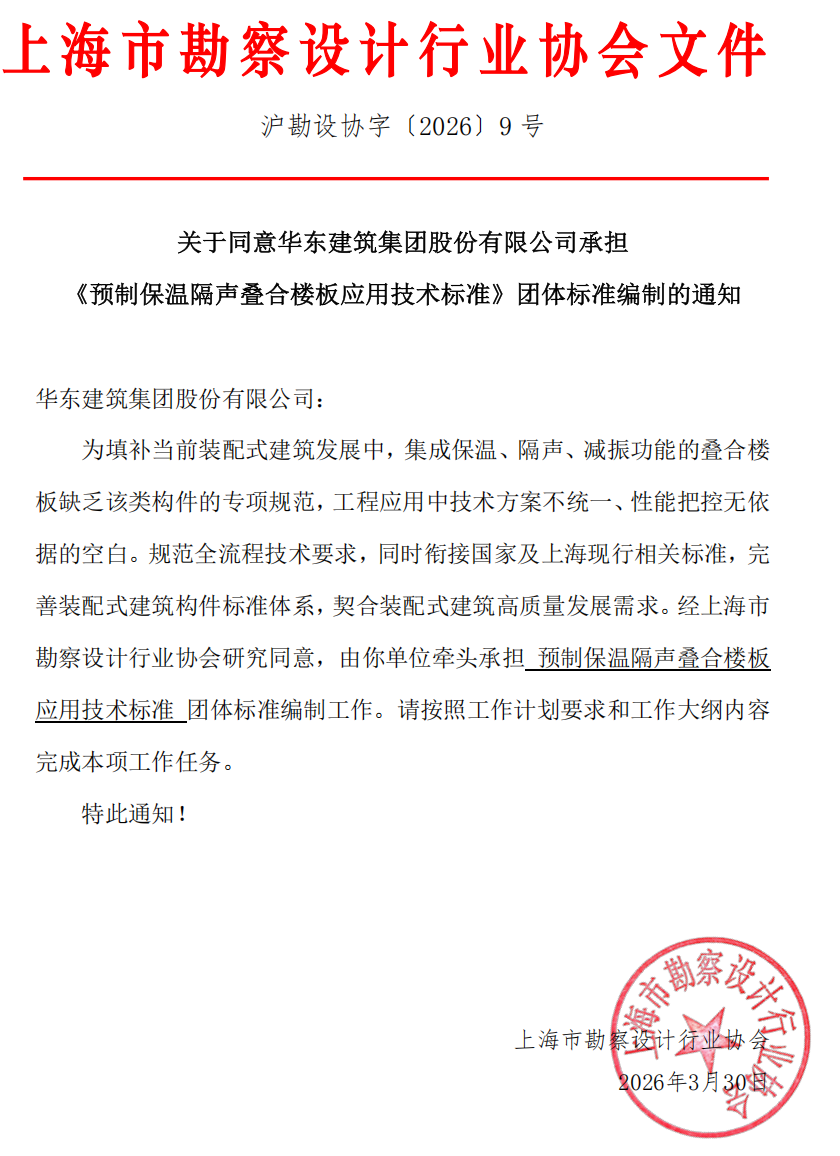 上海市勘察设计行业协会文件

沪勘设协字〔2026〕9号

关于同意华东建筑集团股份有限公司承担《预制保温隔声叠合楼板应用技术标准》团体标准编制的通知

华东建筑集团股份有限公司：

为填补当前装配式建筑发展中，集成保温、隔声、减振功能的叠合楼板缺乏该类构件的专项规范，工程应用中技术方案不统一、性能把控无依据的空白。规范全流程技术要求，同时衔接国家及上海现行相关标准，完善装配式建筑构件标准体系，契合装配式建筑高质量发展需求。经上海市勘察设计行业协会研究同意，由你单位牵头承担 预制保温隔声叠合楼板应用技术标准 团体标准编制工作。请按照工作计划要求和工作大纲内容完成本项工作任务。

特此通知！

上海市勘察设计行业协会
2026年3月30日

上海市勘察设计行业协会